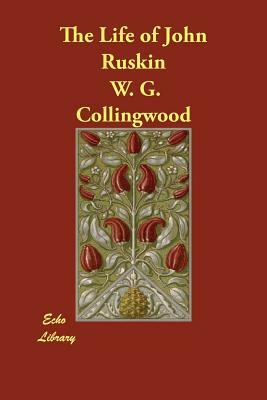 The Life of John Ruskin

W. G. Collingwood

Echo Library